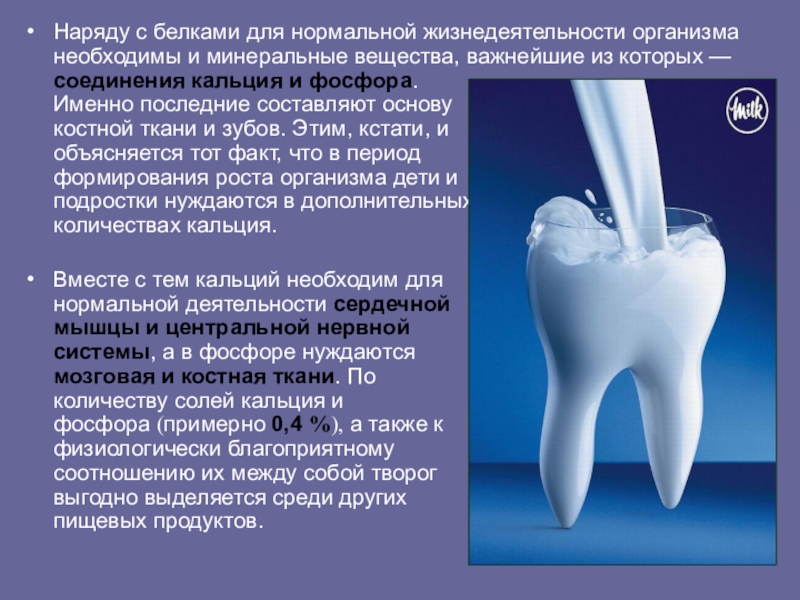 • Наряду с белками для нормальной жизнедеятельности организма необходимы и минеральные вещества, важнейшие из которых — соединения кальция и фосфора. Именно последние составляют основу костной ткани и зубов. Этим, кстати, и объясняется тот факт, что в период формирования роста организма дети и подростки нуждаются в дополнительных количествах кальция.

• Вместе с тем кальций необходим для нормальной деятельности сердечной мышцы и центральной нервной системы, а в фосфоре нуждаются мозговая и костная ткани. По количеству солей кальция и фосфора (примерно 0,4 %), а также к физиологически благоприятному соотношению их между собой творог выгодно выделяется среди других пищевых продуктов.

Milk